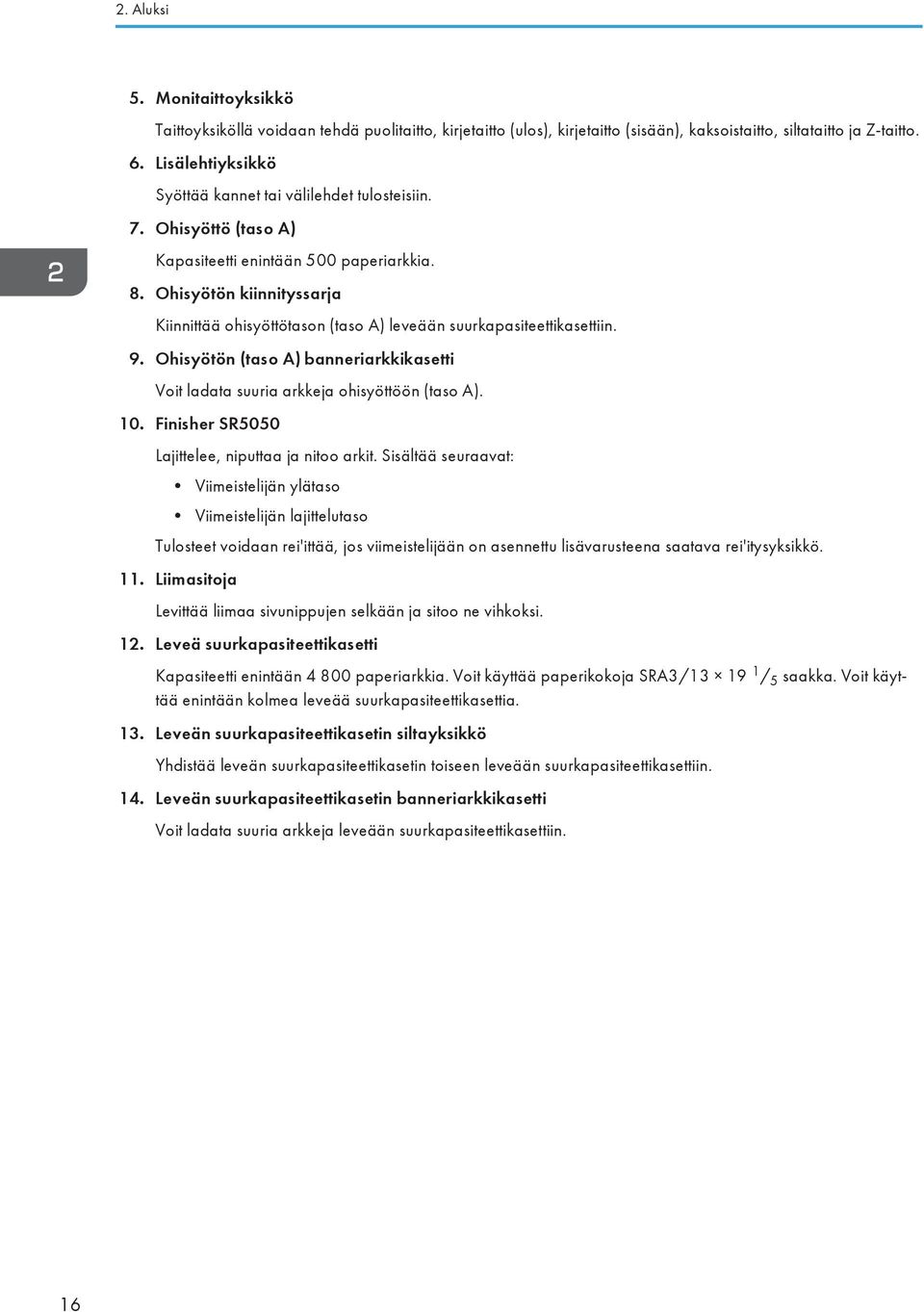 2. Aluksi

2

5. Monitaittoyksikkö

Taittoyksiköllä voidaan tehdä puolitaitto, kirjetaitto (ulos), kirjetaitto (sisään), kaksoistaitto, siltataitto ja Z-taitto.

6. Lisälehtiyksikkö

Syöttää kannet tai välilehdet tulosteisiin.

7. Ohisyöttö (taso A)

Kapasiteetti enintään 500 paperiarkkia.

8. Ohisyötön kiinnityssarja

Kiinnittää ohisyöttötason (taso A) leveään suurkapasiteettikasettiin.

9. Ohisyötön (taso A) banneriarkkikasetti

Voit ladata suuria arkkeja ohisyöttöön (taso A).

10. Finisher SR5050

Lajittelee, niputtaa ja nitoo arkit. Sisältää seuraavat:

• Viimeistelijän ylätaso

• Viimeistelijän lajittelutaso

Tulosteet voidaan rei'ittää, jos viimeistelijään on asennettu lisävarusteena saatava rei'itysyksikkö.

11. Liimasitoja

Levittää liimaa sivunippujen selkään ja sitoo ne vihkoksi.

12. Leveä suurkapasiteettikasetti

Kapasiteetti enintään 4 800 paperiarkkia. Voit käyttää paperikokoja SRA3/13 × 19 $^1/_5$ saakka. Voit käyttää enintään kolmea leveää suurkapasiteettikasettia.

13. Leveän suurkapasiteettikasetin siltayksikkö

Yhdistää leveän suurkapasiteettikasetin toiseen leveään suurkapasiteettikasettiin.

14. Leveän suurkapasiteettikasetin banneriarkkikasetti

Voit ladata suuria arkkeja leveään suurkapasiteettikasettiin.

16